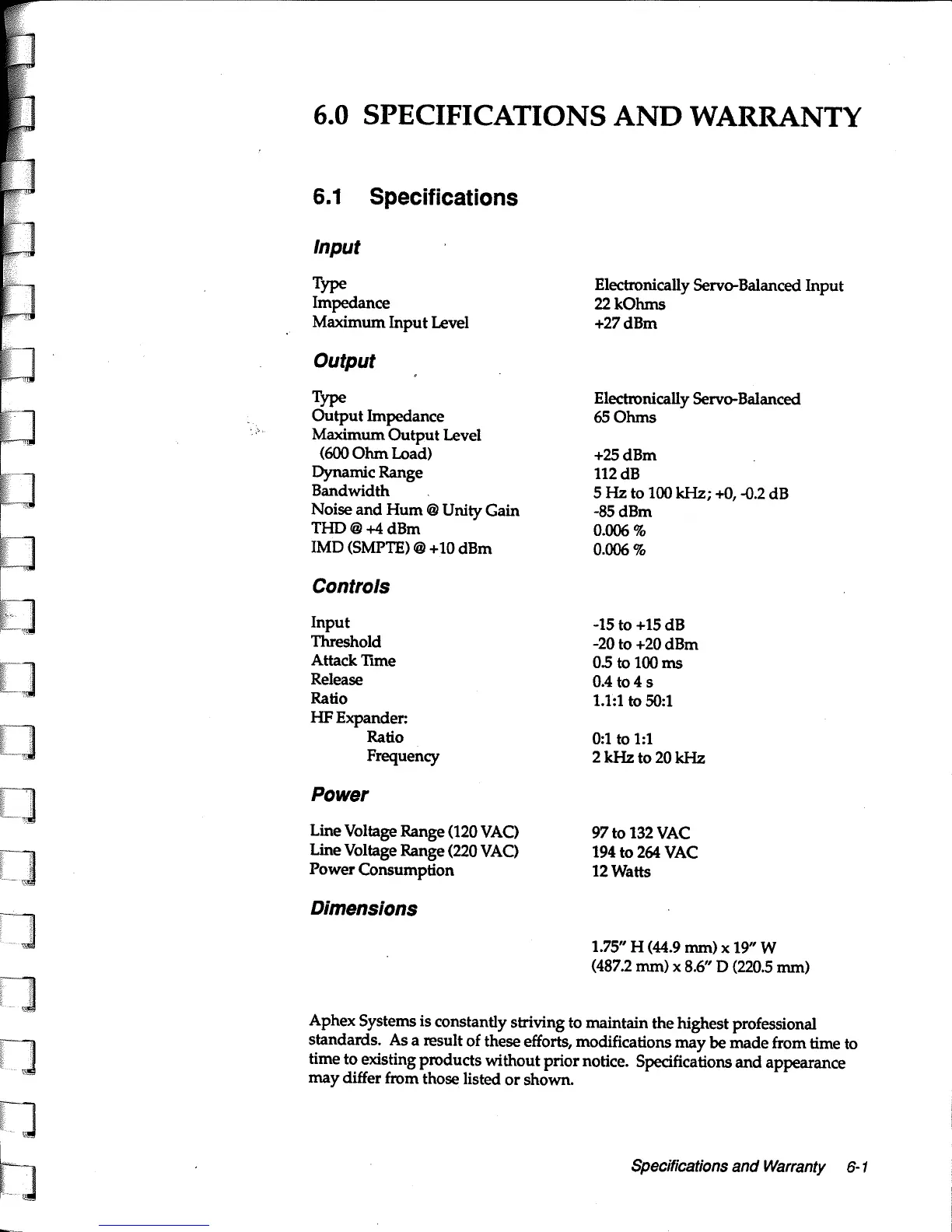 6.0 SPECIFICATIONS AND WARRANTY

6.1 Specifications

Input

| | |
|---|---|
| Type | Electronically Servo-Balanced Input |
| Impedance | 22 kOhms |
| Maximum Input Level | +27 dBm |

Output

| | |
|---|---|
| Type | Electronically Servo-Balanced |
| Output Impedance | 65 Ohms |
| Maximum Output Level (600 Ohm Load) | +25 dBm |
| Dynamic Range | 112 dB |
| Bandwidth | 5 Hz to 100 kHz; +0, -0.2 dB |
| Noise and Hum @ Unity Gain | -85 dBm |
| THD @ +4 dBm | 0.006 % |
| IMD (SMPTE) @ +10 dBm | 0.006 % |

Controls

| | |
|---|---|
| Input | -15 to +15 dB |
| Threshold | -20 to +20 dBm |
| Attack Time | 0.5 to 100 ms |
| Release | 0.4 to 4 s |
| Ratio | 1.1:1 to 50:1 |
| HF Expander: | |
| Ratio | 0:1 to 1:1 |
| Frequency | 2 kHz to 20 kHz |

Power

| | |
|---|---|
| Line Voltage Range (120 VAC) | 97 to 132 VAC |
| Line Voltage Range (220 VAC) | 194 to 264 VAC |
| Power Consumption | 12 Watts |

Dimensions

1.75" H (44.9 mm) x 19" W (487.2 mm) x 8.6" D (220.5 mm)

Aphex Systems is constantly striving to maintain the highest professional standards. As a result of these efforts, modifications may be made from time to time to existing products without prior notice. Specifications and appearance may differ from those listed or shown.

Specifications and Warranty 6-1